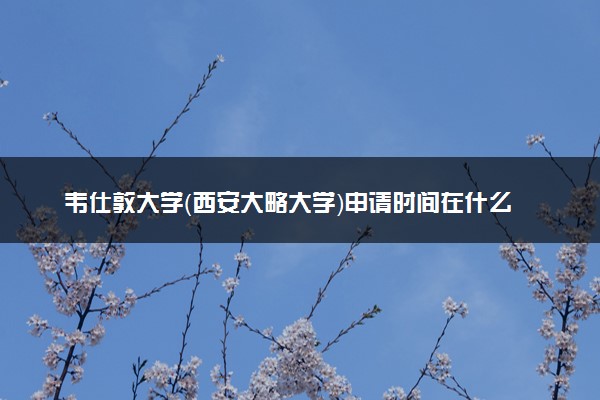 韦仕敦大学(西安大略大学)申请时间在什么